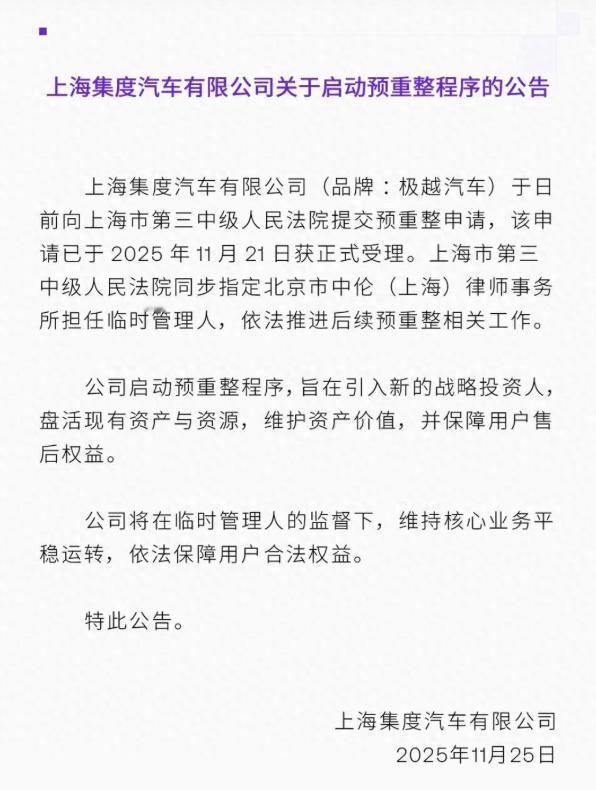 上海集度汽车有限公司关于启动预重整程序的公告

上海集度汽车有限公司（品牌：极越汽车）于日前向上海市第三中级人民法院提交预重整申请，该申请已于 2025 年 11 月 21 日获正式受理。上海市第三中级人民法院同步指定北京市中伦（上海）律师事务所担任临时管理人，依法推进后续预重整相关工作。

公司启动预重整程序，旨在引入新的战略投资人，盘活现有资产与资源，维护资产价值，并保障用户售后权益。

公司将在临时管理人的监督下，维持核心业务平稳运转，依法保障用户合法权益。

特此公告。

上海集度汽车有限公司
2025年11月25日